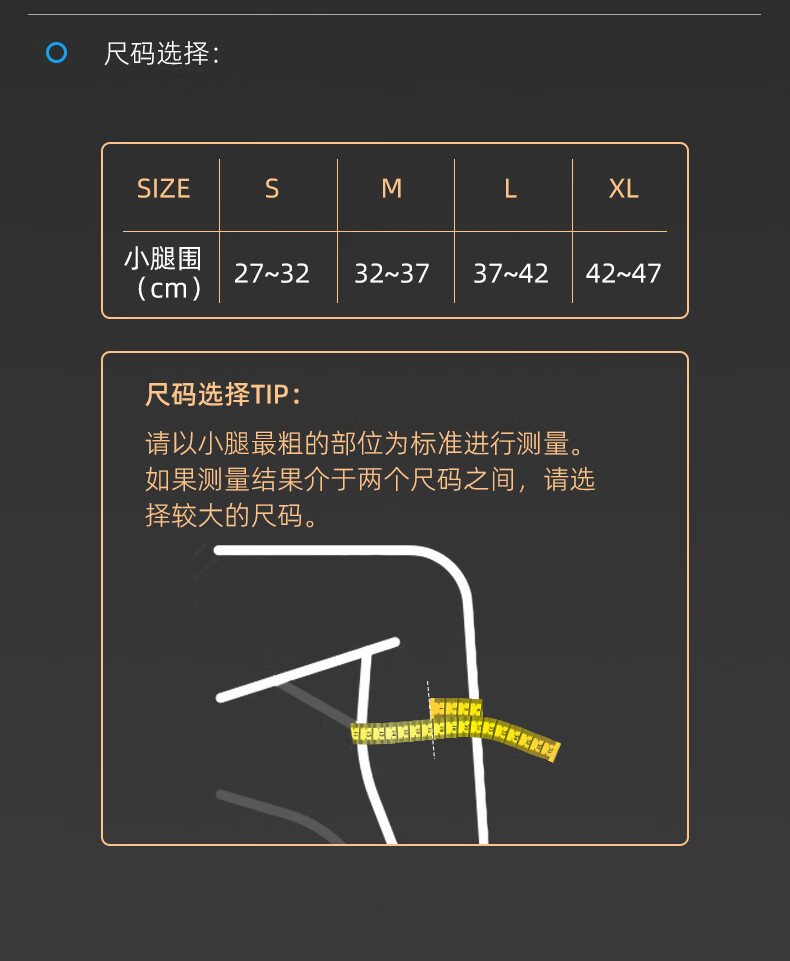 尺码选择:

| SIZE | S | M | L | XL |
|---|---|---|---|---|
| 小腿围（cm） | 27~32 | 32~37 | 37~42 | 42~47 |

尺码选择TIP:

请以小腿最粗的部位为标准进行测量。如果测量结果介于两个尺码之间，请选择较大的尺码。